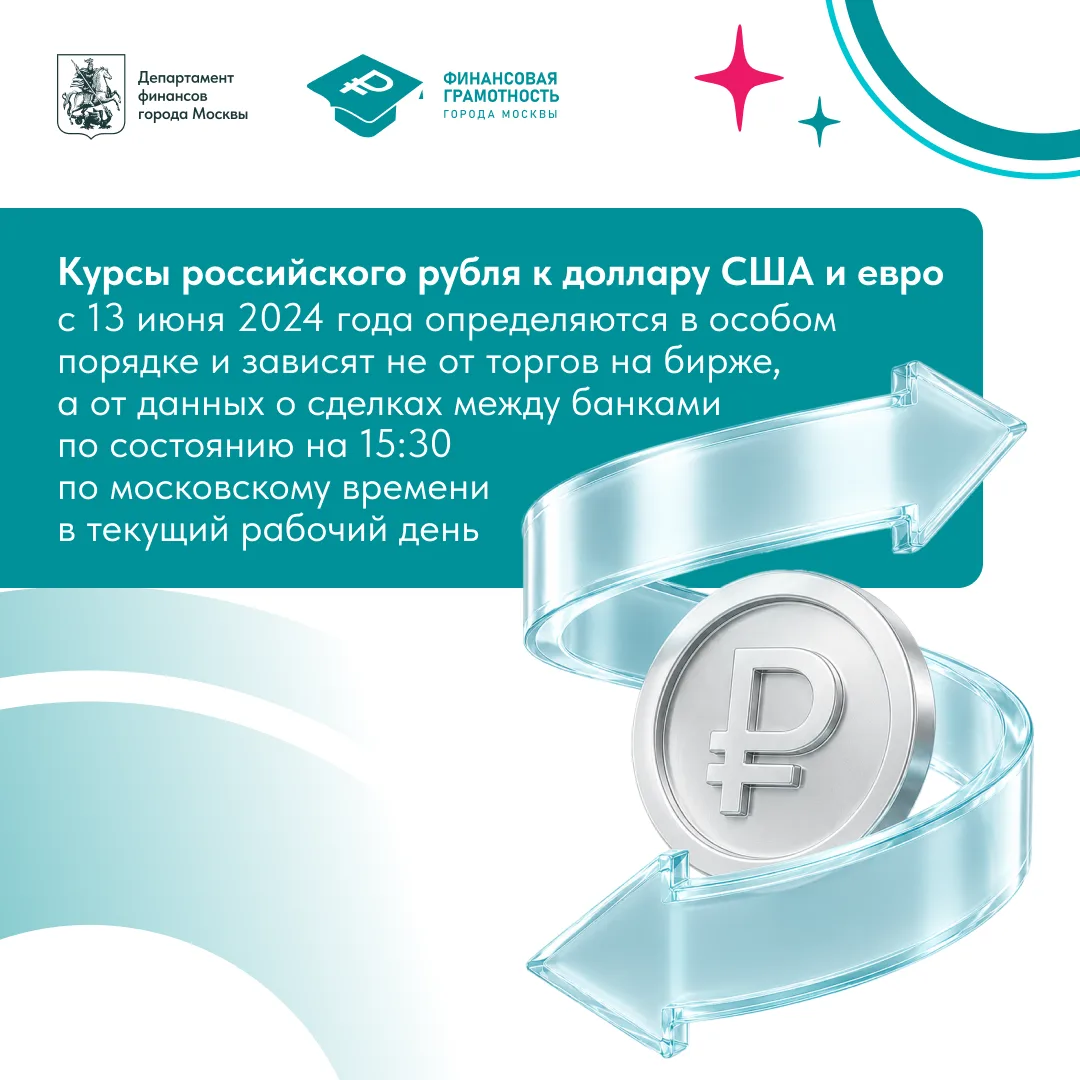 Департамент
финансов
города Москвы

ФИНАНСОВАЯ
ГРАМОТНОСТЬ
ГОРОДА МОСКВЫ

Курсы российского рубля к доллару США и евро с 13 июня 2024 года определяются в особом порядке и зависят не от торгов на бирже, а от данных о сделках между банками по состоянию на 15:30 по московскому времени в текущий рабочий день